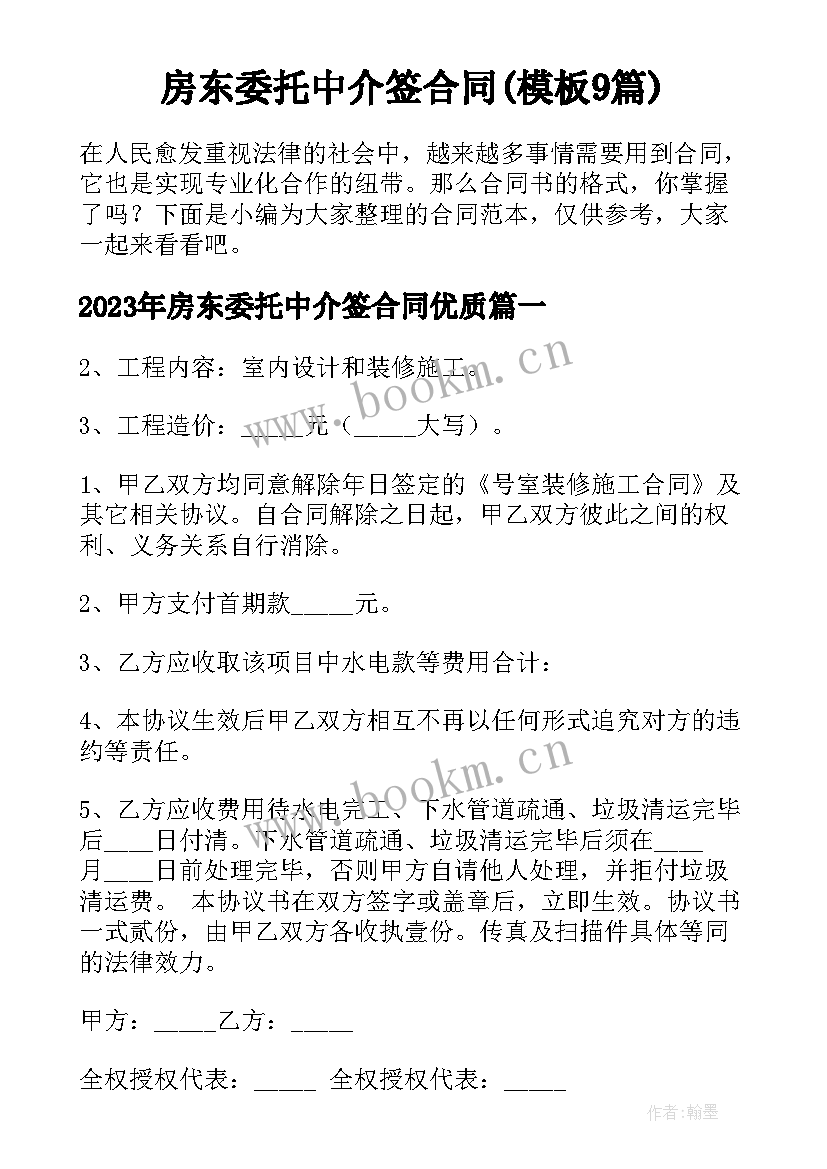 房东委托中介签合同(模板9篇)

在人民愈发重视法律的社会中，越来越多事情需要用到合同，它也是实现专业化合作的纽带。那么合同书的格式，你掌握了吗？下面是小编为大家整理的合同范本，仅供参考，大家一起来看看吧。

2023年房东委托中介签合同优质篇一

2、工程内容：室内设计和装修施工。

3、工程造价：_____元（_____大写）。

1、甲乙双方均同意解除年日签定的《号室装修施工合同》及其它相关协议。自合同解除之日起，甲乙双方彼此之间的权利、义务关系自行消除。

2、甲方支付首期款_____元。

3、乙方应收取该项目中水电款等费用合计：

4、本协议生效后甲乙双方相互不再以任何形式追究对方的违约等责任。

5、乙方应收费用待水电完工、下水管道疏通、垃圾清运完毕后____日付清。下水管道疏通、垃圾清运完毕后须在____月____日前处理完毕，否则甲方自请他人处理，并拒付垃圾清运费。 本协议书在双方签字或盖章后，立即生效。协议书一式贰份，由甲乙双方各收执壹份。传真及扫描件具体等同的法律效力。

甲方：_____乙方：_____

全权授权代表：_____ 全权授权代表：_____

www.bookm.cn

www.bookm.cn

作者：翰墨